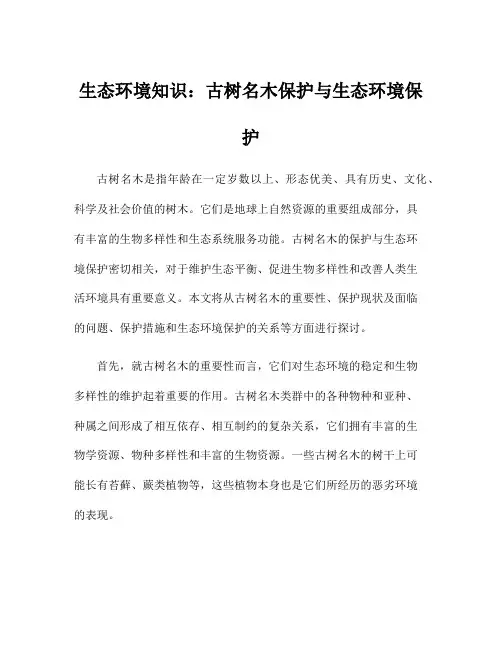 生态环境知识：古树名木保护与生态环境保护

古树名木是指年龄在一定岁数以上、形态优美、具有历史、文化、科学及社会价值的树木。它们是地球上自然资源的重要组成部分，具有丰富的生物多样性和生态系统服务功能。古树名木的保护与生态环境保护密切相关，对于维护生态平衡、促进生物多样性和改善人类生活环境具有重要意义。本文将从古树名木的重要性、保护现状及面临的问题、保护措施和生态环境保护的关系等方面进行探讨。

首先，就古树名木的重要性而言，它们对生态环境的稳定和生物多样性的维护起着重要的作用。古树名木类群中的各种物种和亚种、种属之间形成了相互依存、相互制约的复杂关系，它们拥有丰富的生物学资源、物种多样性和丰富的生物资源。一些古树名木的树干上可能长有苔藓、蕨类植物等，这些植物本身也是它们所经历的恶劣环境的表现。